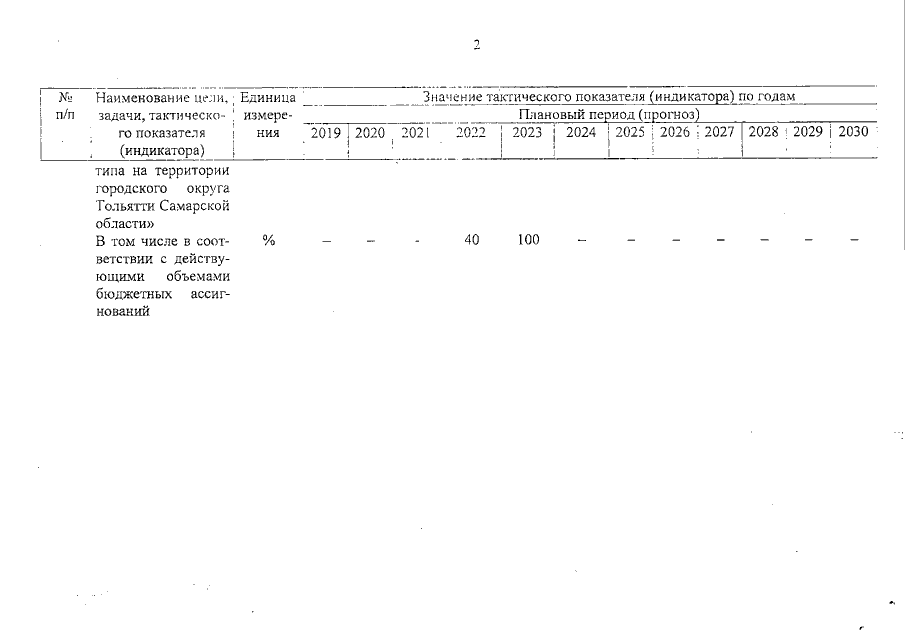 2

| № п/п | Наименование цели, задачи, тактического показателя (индикатора) | Единица измерения | Значение тактического показателя (индикатора) по годам | | | | | | | | | | | |
|---|---|---|---|---|---|---|---|---|---|---|---|---|---|---|
| | | | Плановый период (прогноз) | | | | | | | | | | | |
| | | | 2019 | 2020 | 2021 | 2022 | 2023 | 2024 | 2025 | 2026 | 2027 | 2028 | 2029 | 2030 |
| | типа на территории городского округа Тольятти Самарской области» | | | | | | | | | | | | | |
| | В том числе в соответствии с действующими объемами бюджетных ассигнований | % | – | – | - | 40 | 100 | – | – | – | – | – | – | – |